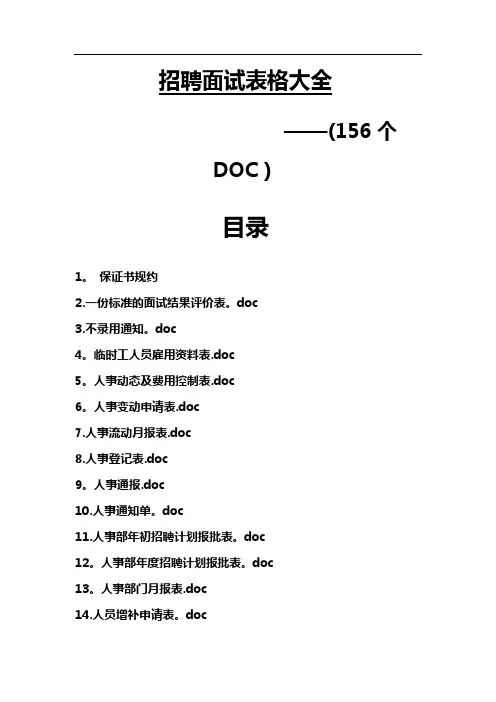 招聘面试表格大全

——(156 个 DOC )

目录

1。 保证书规约

2.一份标准的面试结果评价表。doc

3.不录用通知。doc

4。临时工人员雇用资料表.doc

5。人事动态及费用控制表.doc

6。人事变动申请表.doc

7.人事流动月报表.doc

8.人事登记表.doc

9。人事通报.doc

10.人事通知单。doc

11.人事部年初招聘计划报批表。doc

12。人事部年度招聘计划报批表。doc

13。人事部门月报表.doc

14.人员增补申请表。doc